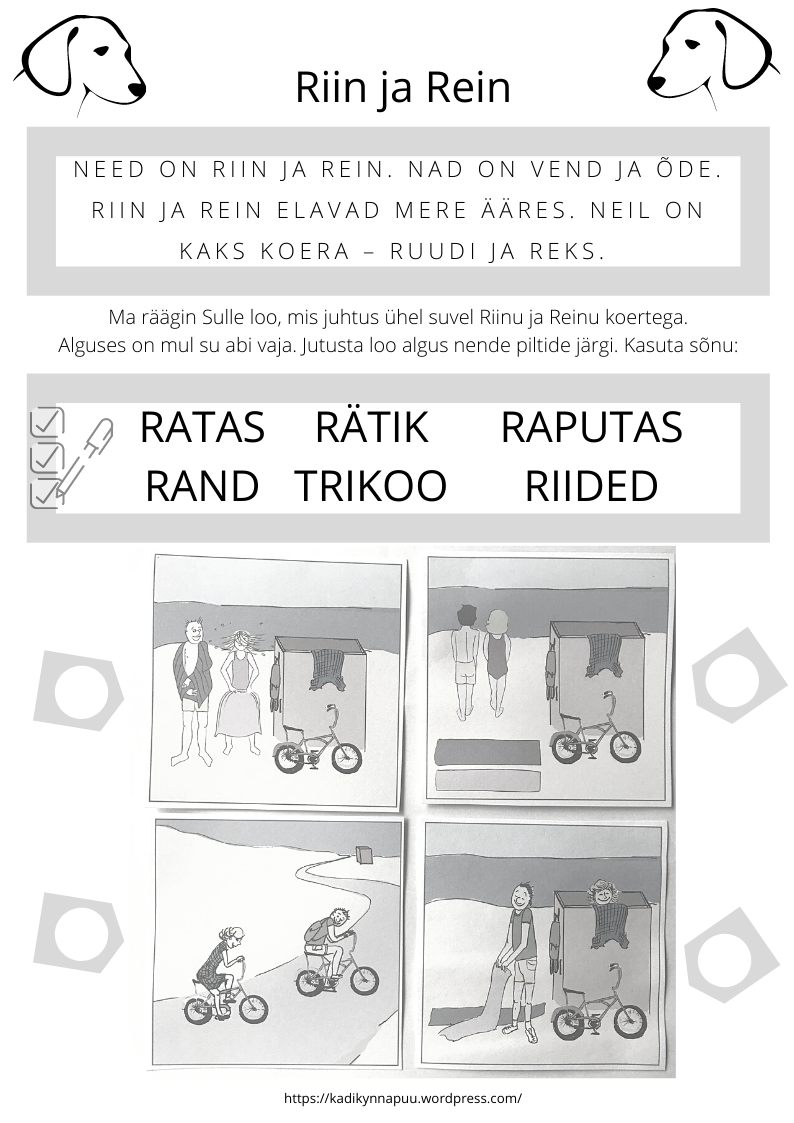 Riin ja Rein

NEED ON RIIN JA REIN. NAD ON VEND JA ÕDE. RIIN JA REIN ELAVAD MERE ÄÄRES. NEIL ON KAKS KOERA – RUUDI JA REKS.

Ma räägin Sulle loo, mis juhtus ühel suvel Riinu ja Reinu koertega. Alguses on mul su abi vaja. Jutusta loo algus nende piltide järgi. Kasuta sõnu:

RATAS RÄTIK RAPUTAS
RAND TRIKOO RIIDED

https://kadikynnapuu.wordpress.com/